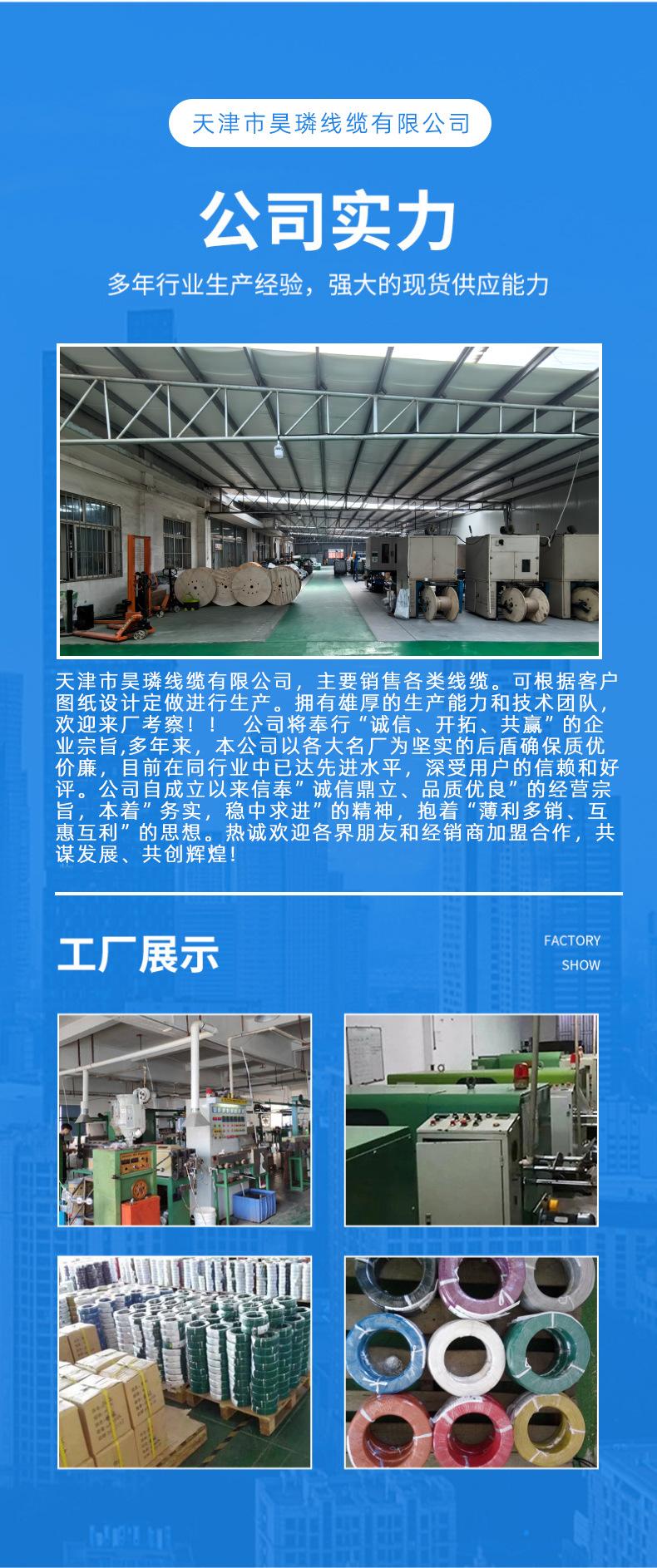 天津市昊璘线缆有限公司

公司实力

多年行业生产经验，强大的现货供应能力

天津市昊璘线缆有限公司，主要销售各类线缆。可根据客户图纸设计定做进行生产。拥有雄厚的生产能力和技术团队，欢迎来厂考察！！ 公司将奉行“诚信、开拓、共赢”的企业宗旨,多年来，本公司以各大名厂为坚实的后盾确保质优价廉，目前在同行业中已达先进水平，深受用户的信赖和好评。公司自成立以来信奉”诚信鼎立、品质优良”的经营宗旨，本着”务实，稳中求进”的精神，抱着“薄利多销、互惠互利”的思想。热诚欢迎各界朋友和经销商加盟合作，共谋发展、共创辉煌!

工厂展示

FACTORY
SHOW